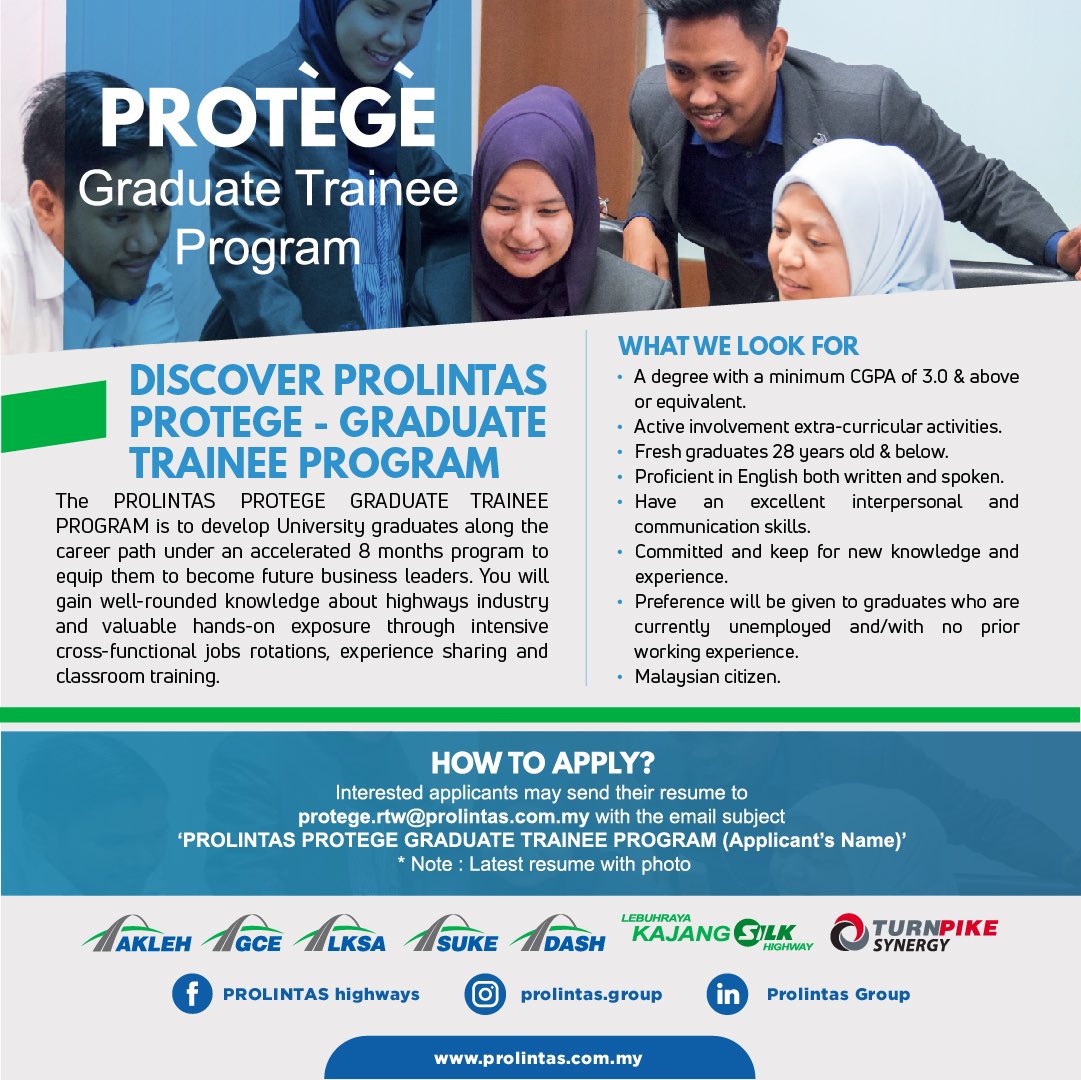 PROTÈGÈ
Graduate Trainee
Program

DISCOVER PROLINTAS PROTEGE - GRADUATE TRAINEE PROGRAM

The PROLINTAS PROTEGE GRADUATE TRAINEE PROGRAM is to develop University graduates along the career path under an accelerated 8 months program to equip them to become future business leaders. You will gain well-rounded knowledge about highways industry and valuable hands-on exposure through intensive cross-functional jobs rotations, experience sharing and classroom training.

WHAT WE LOOK FOR
• A degree with a minimum CGPA of 3.0 & above or equivalent.
• Active involvement extra-curricular activities.
• Fresh graduates 28 years old & below.
• Proficient in English both written and spoken.
• Have an excellent interpersonal and communication skills.
• Committed and keep for new knowledge and experience.
• Preference will be given to graduates who are currently unemployed and/with no prior working experience.
• Malaysian citizen.

HOW TO APPLY?
Interested applicants may send their resume to
protege.rtw@prolintas.com.my with the email subject
'PROLINTAS PROTEGE GRADUATE TRAINEE PROGRAM (Applicant's Name)'
* Note : Latest resume with photo

AKLEH GCE LKSA SUKE DASH LEBUHRAYA KAJANG SILK HIGHWAY TURNPIKE SYNERGY

PROLINTAS highways prolintas.group Prolintas Group

www.prolintas.com.my